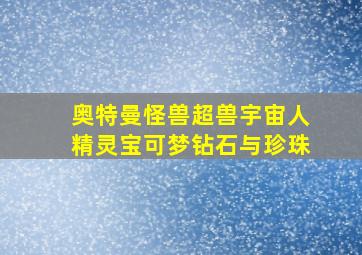 奥特曼怪兽超兽宇宙人
精灵宝可梦钻石与珍珠